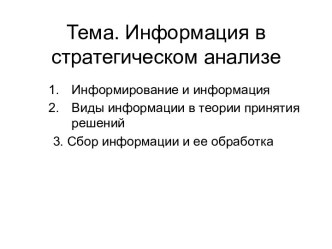 Тема. Информация в стратегическом анализе

1. Информирование и информация
2. Виды информации в теории принятия решений
3. Сбор информации и ее обработка